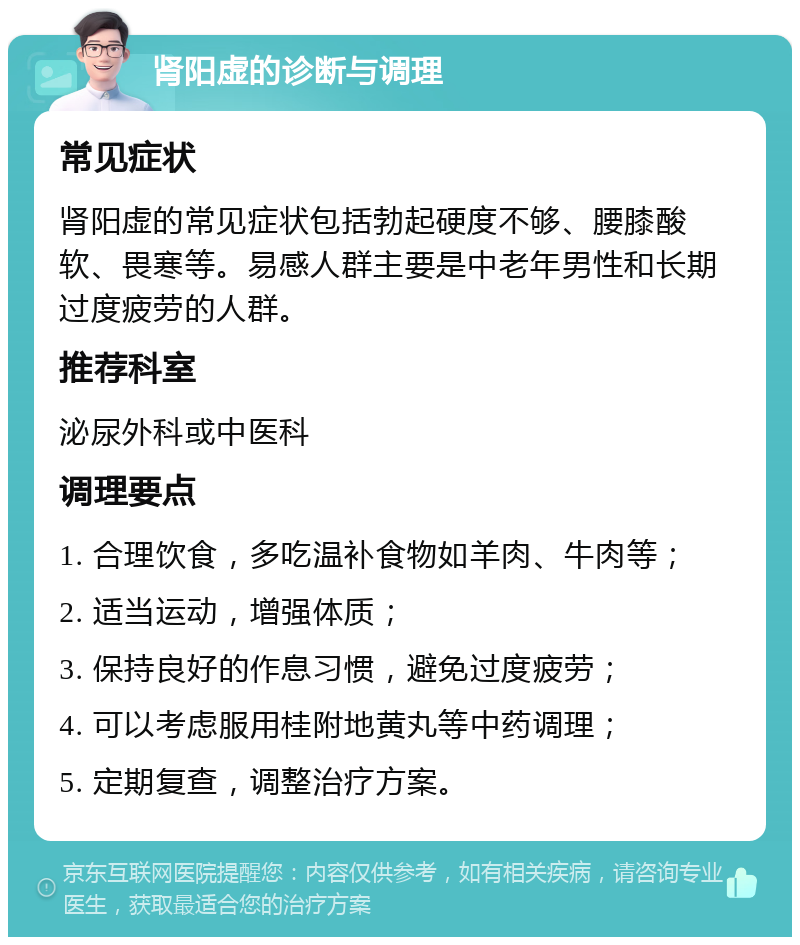 肾阳虚的诊断与调理

常见症状

肾阳虚的常见症状包括勃起硬度不够、腰膝酸软、畏寒等。易感人群主要是中老年男性和长期过度疲劳的人群。

推荐科室

泌尿外科或中医科

调理要点

1. 合理饮食，多吃温补食物如羊肉、牛肉等；

2. 适当运动，增强体质；

3. 保持良好的作息习惯，避免过度疲劳；

4. 可以考虑服用桂附地黄丸等中药调理；

5. 定期复查，调整治疗方案。

京东互联网医院提醒您：内容仅供参考，如有相关疾病，请咨询专业医生，获取最适合您的治疗方案